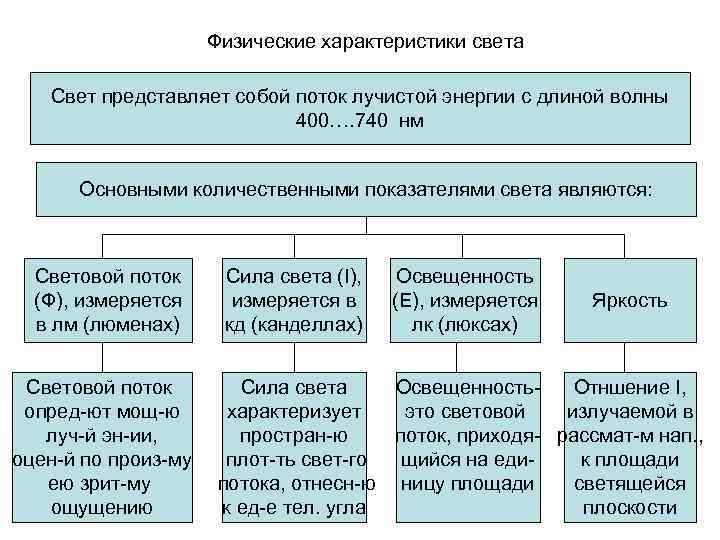 Физические характеристики света

Свет представляет собой поток лучистой энергии с длиной волны 400….740 нм

Основными количественными показателями света являются:

Световой поток (Ф), измеряется в лм (люменах)

Сила света (I), измеряется в кд (канделлах)

Освещенность (Е), измеряется лк (люксах)

Яркость

Световой поток опред-ют мощ-ю луч-й эн-ии, оцен-й по произ-му ею зрит-му ощущению

Сила света характеризует простран-ю плот-ть свет-го потока, отнесн-ю к ед-е тел. угла

Освещенность- это световой поток, приходящийся на единицу площади

Отншение I, излучаемой в рассмат-м нап., к площади светящейся плоскости